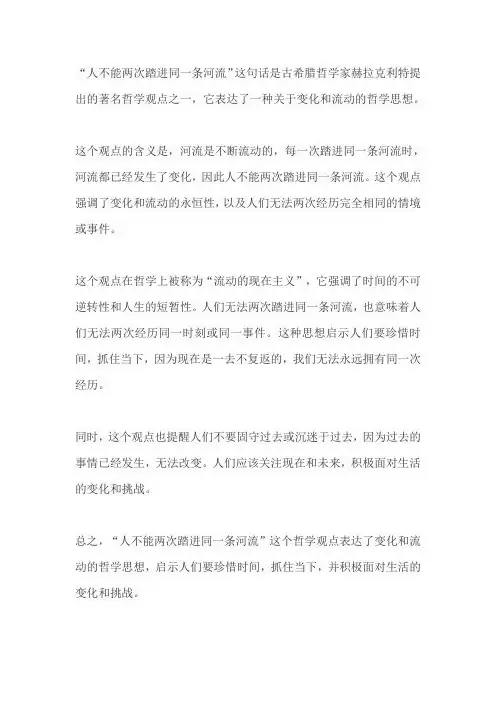 “人不能两次踏进同一条河流”这句话是古希腊哲学家赫拉克利特提出的著名哲学观点之一，它表达了一种关于变化和流动的哲学思想。

这个观点的含义是，河流是不断流动的，每一次踏进同一条河流时，河流都已经发生了变化，因此人不能两次踏进同一条河流。这个观点强调了变化和流动的永恒性，以及人们无法两次经历完全相同的情境或事件。

这个观点在哲学上被称为“流动的现在主义”，它强调了时间的不可逆转性和人生的短暂性。人们无法两次踏进同一条河流，也意味着人们无法两次经历同一时刻或同一事件。这种思想启示人们要珍惜时间，抓住当下，因为现在是一去不复返的，我们无法永远拥有同一次经历。

同时，这个观点也提醒人们不要固守过去或沉迷于过去，因为过去的事情已经发生，无法改变。人们应该关注现在和未来，积极面对生活的变化和挑战。

总之，“人不能两次踏进同一条河流”这个哲学观点表达了变化和流动的哲学思想，启示人们要珍惜时间，抓住当下，并积极面对生活的变化和挑战。